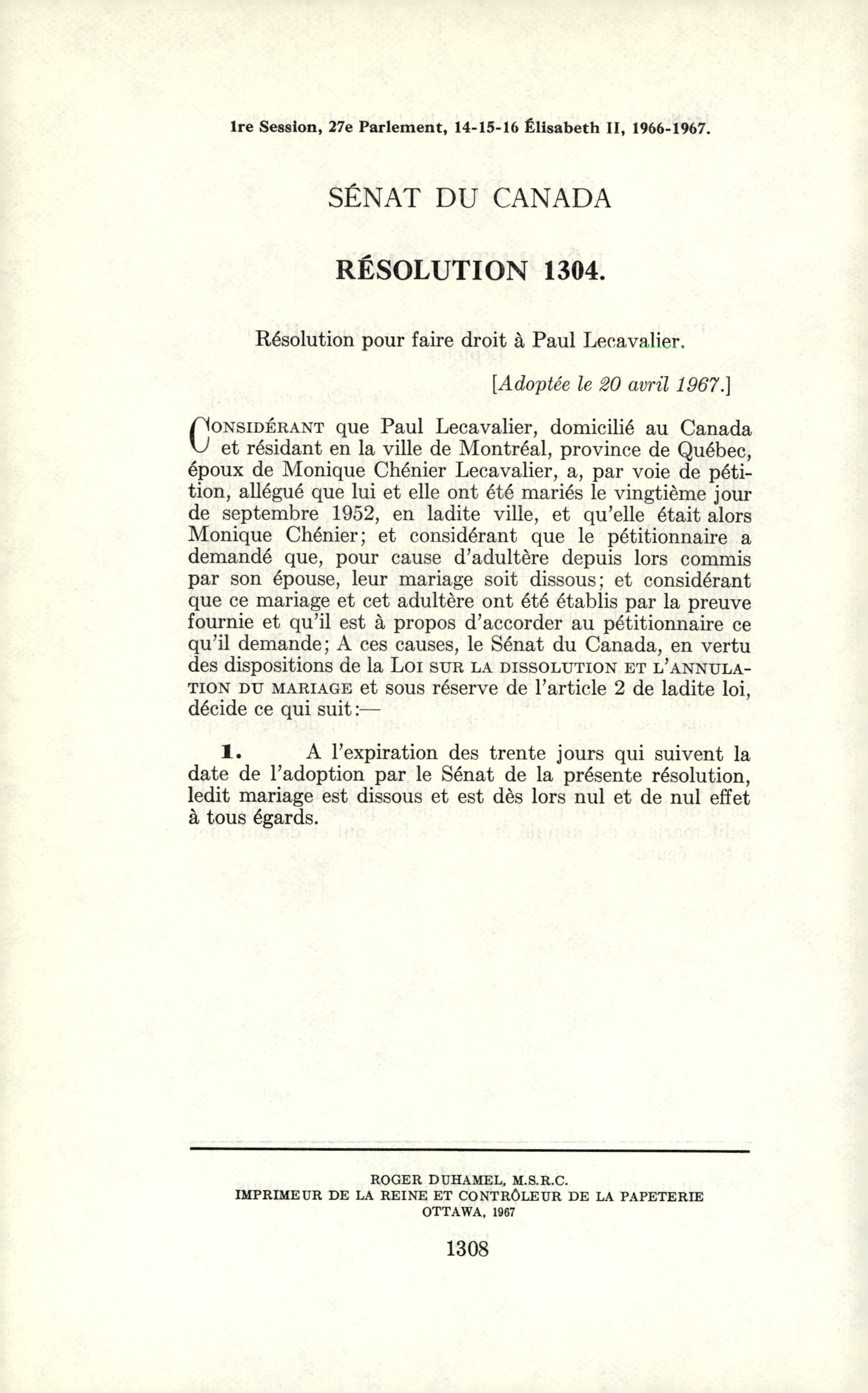 1re Session, 27e Parlement, 14-15-16 Élisabeth II, 1966-1967.

SÉNAT DU CANADA

RÉSOLUTION 1304.

Résolution pour faire droit à Paul Lecavalier.

[Adoptée le 20 avril 1967.]

CONSIDÉRANT que Paul Lecavalier, domicilié au Canada et résidant en la ville de Montréal, province de Québec, époux de Monique Chénier Lecavalier, a, par voie de pétition, allégué que lui et elle ont été mariés le vingtième jour de septembre 1952, en ladite ville, et qu'elle était alors Monique Chénier; et considérant que le pétitionnaire a demandé que, pour cause d'adultère depuis lors commis par son épouse, leur mariage soit dissous; et considérant que ce mariage et cet adultère ont été établis par la preuve fournie et qu'il est à propos d'accorder au pétitionnaire ce qu'il demande; A ces causes, le Sénat du Canada, en vertu des dispositions de la LOI SUR LA DISSOLUTION ET L'ANNULATION DU MARIAGE et sous réserve de l'article 2 de ladite loi, décide ce qui suit:—

1. A l'expiration des trente jours qui suivent la date de l'adoption par le Sénat de la présente résolution, ledit mariage est dissous et est dès lors nul et de nul effet à tous égards.

ROGER DUHAMEL, M.S.R.C.
IMPRIMEUR DE LA REINE ET CONTRÔLEUR DE LA PAPETERIE
OTTAWA, 1967

1308